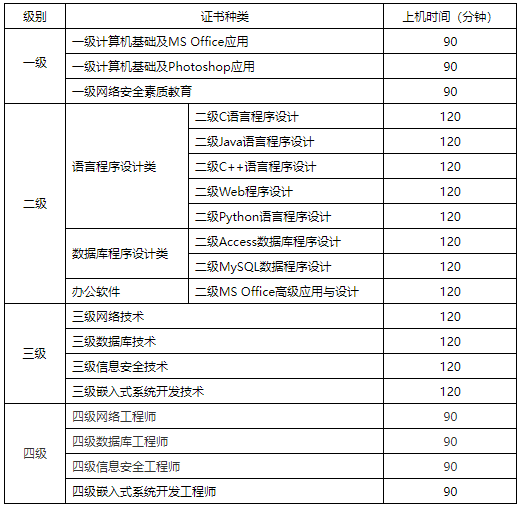 | 级别 | 证书种类 | | 上机时间（分钟） |
|---|---|---|---|
| 一级 | 一级计算机基础及MS Office应用 | | 90 |
| | 一级计算机基础及Photoshop应用 | | 90 |
| | 一级网络安全素质教育 | | 90 |
| 二级 | 语言程序设计类 | 二级C语言程序设计 | 120 |
| | | 二级Java语言程序设计 | 120 |
| | | 二级C++语言程序设计 | 120 |
| | | 二级Web程序设计 | 120 |
| | | 二级Python语言程序设计 | 120 |
| | 数据库程序设计类 | 二级Access数据库程序设计 | 120 |
| | | 二级MySQL数据程序设计 | 120 |
| | 办公软件 | 二级MS Office高级应用与设计 | 120 |
| 三级 | 三级网络技术 | | 120 |
| | 三级数据库技术 | | 120 |
| | 三级信息安全技术 | | 120 |
| | 三级嵌入式系统开发技术 | | 120 |
| 四级 | 四级网络工程师 | | 90 |
| | 四级数据库工程师 | | 90 |
| | 四级信息安全工程师 | | 90 |
| | 四级嵌入式系统开发工程师 | | 90 |